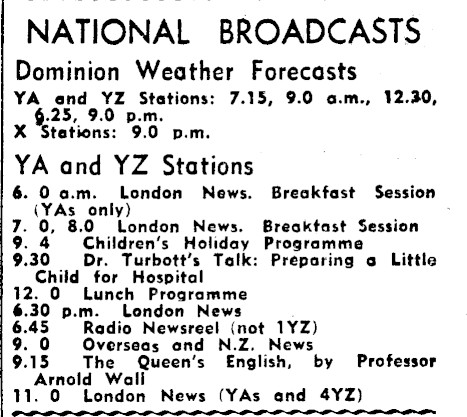 NATIONAL BROADCASTS

Dominion Weather Forecasts

YA and YZ Stations: 7.15, 9.0 a.m., 12.30, 6.25, 9.0 p.m.
X Stations: 9.0 p.m.

YA and YZ Stations

6. 0 a.m. London News. Breakfast Session (YAs only)
7. 0, 8.0 London News. Breakfast Session
9. 4 Children's Holiday Programme
9.30 Dr. Turbott's Talk: Preparing a Little Child for Hospital
12. 0 Lunch Programme
6.30 p.m. London News
6.45 Radio Newsreel (not 1YZ)
9. 0 Overseas and N.Z. News
9.15 The Queen's English, by Professor Arnold Wall
11. 0 London News (YAs and 4YZ)